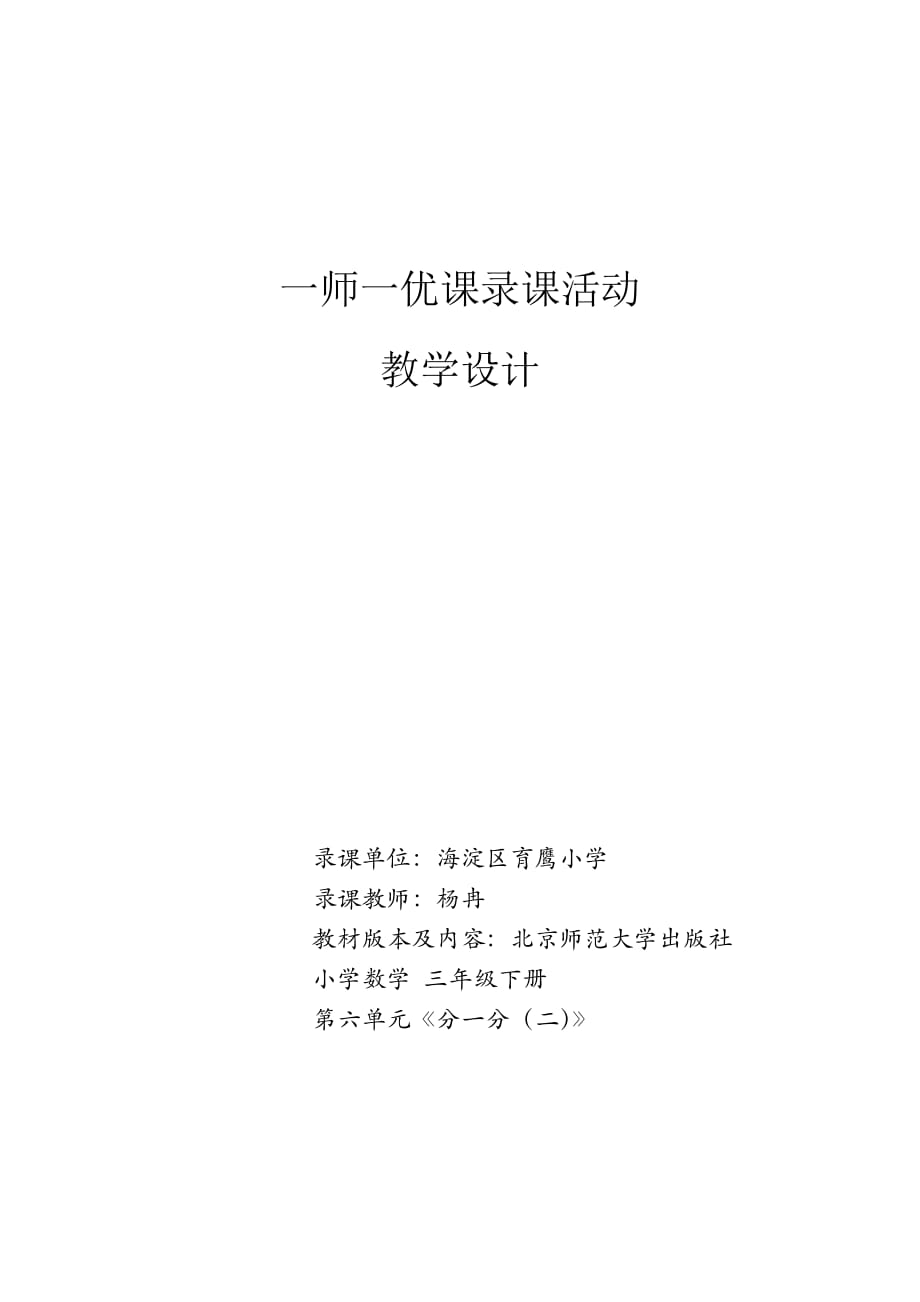 一师一优课录课活动

教学设计

录课单位：海淀区育鹰小学
录课教师：杨冉
教材版本及内容：北京师范大学出版社
小学数学 三年级下册
第六单元《分一分（二)》